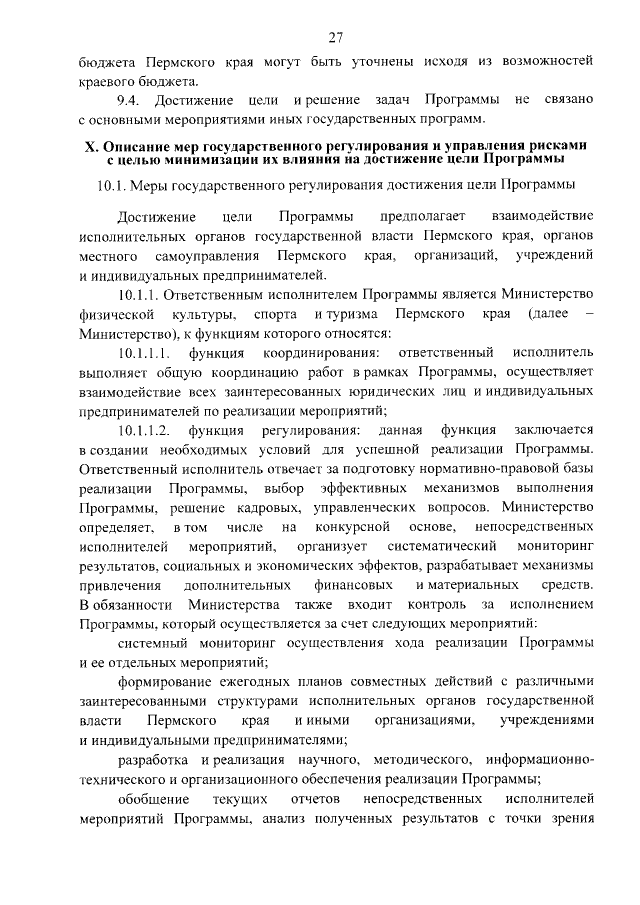 27

бюджета Пермского края могут быть уточнены исходя из возможностей краевого бюджета.

9.4. Достижение цели и решение задач Программы не связано с основными мероприятиями иных государственных программ.

X. Описание мер государственного регулирования и управления рисками с целью минимизации их влияния на достижение цели Программы

10.1. Меры государственного регулирования достижения цели Программы

Достижение цели Программы предполагает взаимодействие исполнительных органов государственной власти Пермского края, органов местного самоуправления Пермского края, организаций, учреждений и индивидуальных предпринимателей.

10.1.1. Ответственным исполнителем Программы является Министерство физической культуры, спорта и туризма Пермского края (далее – Министерство), к функциям которого относятся:

10.1.1.1. функция координирования: ответственный исполнитель выполняет общую координацию работ в рамках Программы, осуществляет взаимодействие всех заинтересованных юридических лиц и индивидуальных предпринимателей по реализации мероприятий;

10.1.1.2. функция регулирования: данная функция заключается в создании необходимых условий для успешной реализации Программы. Ответственный исполнитель отвечает за подготовку нормативно-правовой базы реализации Программы, выбор эффективных механизмов выполнения Программы, решение кадровых, управленческих вопросов. Министерство определяет, в том числе на конкурсной основе, непосредственных исполнителей мероприятий, организует систематический мониторинг результатов, социальных и экономических эффектов, разрабатывает механизмы привлечения дополнительных финансовых и материальных средств. В обязанности Министерства также входит контроль за исполнением Программы, который осуществляется за счет следующих мероприятий:

системный мониторинг осуществления хода реализации Программы и ее отдельных мероприятий;

формирование ежегодных планов совместных действий с различными заинтересованными структурами исполнительных органов государственной власти Пермского края и иными организациями, учреждениями и индивидуальными предпринимателями;

разработка и реализация научного, методического, информационно-технического и организационного обеспечения реализации Программы;

обобщение текущих отчетов непосредственных исполнителей мероприятий Программы, анализ полученных результатов с точки зрения